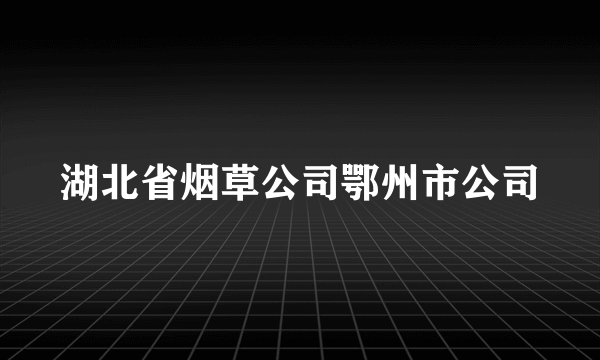 湖北省烟草公司鄂州市公司